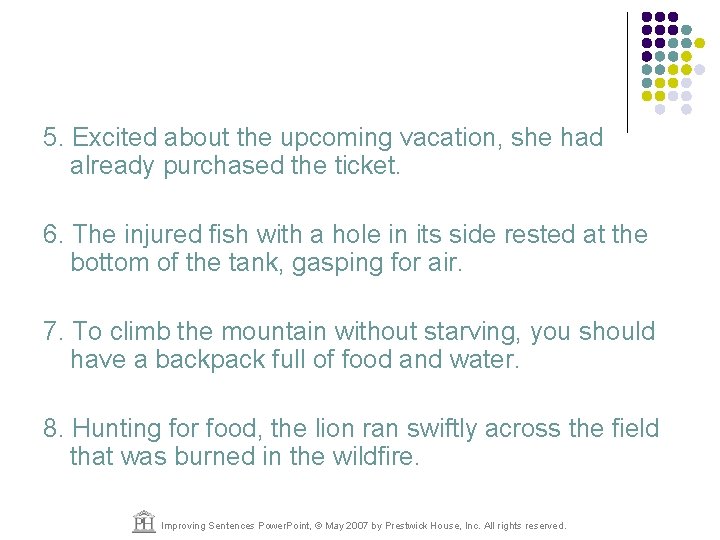 5. Excited about the upcoming vacation, she had already purchased the ticket.

6. The injured fish with a hole in its side rested at the bottom of the tank, gasping for air.

7. To climb the mountain without starving, you should have a backpack full of food and water.

8. Hunting for food, the lion ran swiftly across the field that was burned in the wildfire.

PH Improving Sentences PowerPoint, © May 2007 by Prestwick House, Inc. All rights reserved.